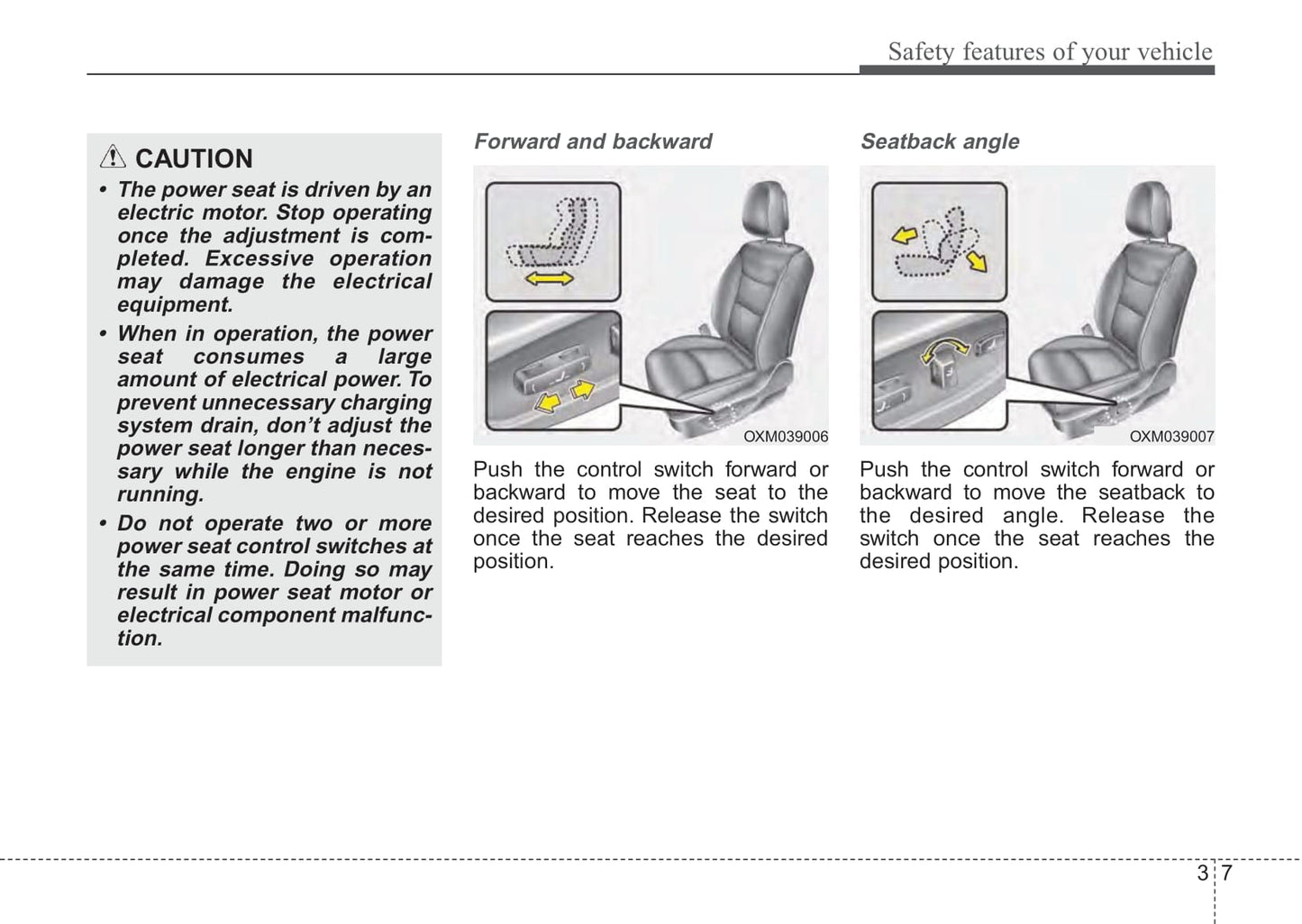 Safety features of your vehicle

CAUTION

• The power seat is driven by an electric motor. Stop operating once the adjustment is completed. Excessive operation may damage the electrical equipment.

• When in operation, the power seat consumes a large amount of electrical power. To prevent unnecessary charging system drain, don't adjust the power seat longer than necessary while the engine is not running.

• Do not operate two or more power seat control switches at the same time. Doing so may result in power seat motor or electrical component malfunction.

Forward and backward

OXM039006

Push the control switch forward or backward to move the seat to the desired position. Release the switch once the seat reaches the desired position.

Seatback angle

OXM039007

Push the control switch forward or backward to move the seatback to the desired angle. Release the switch once the seat reaches the desired position.

3 7